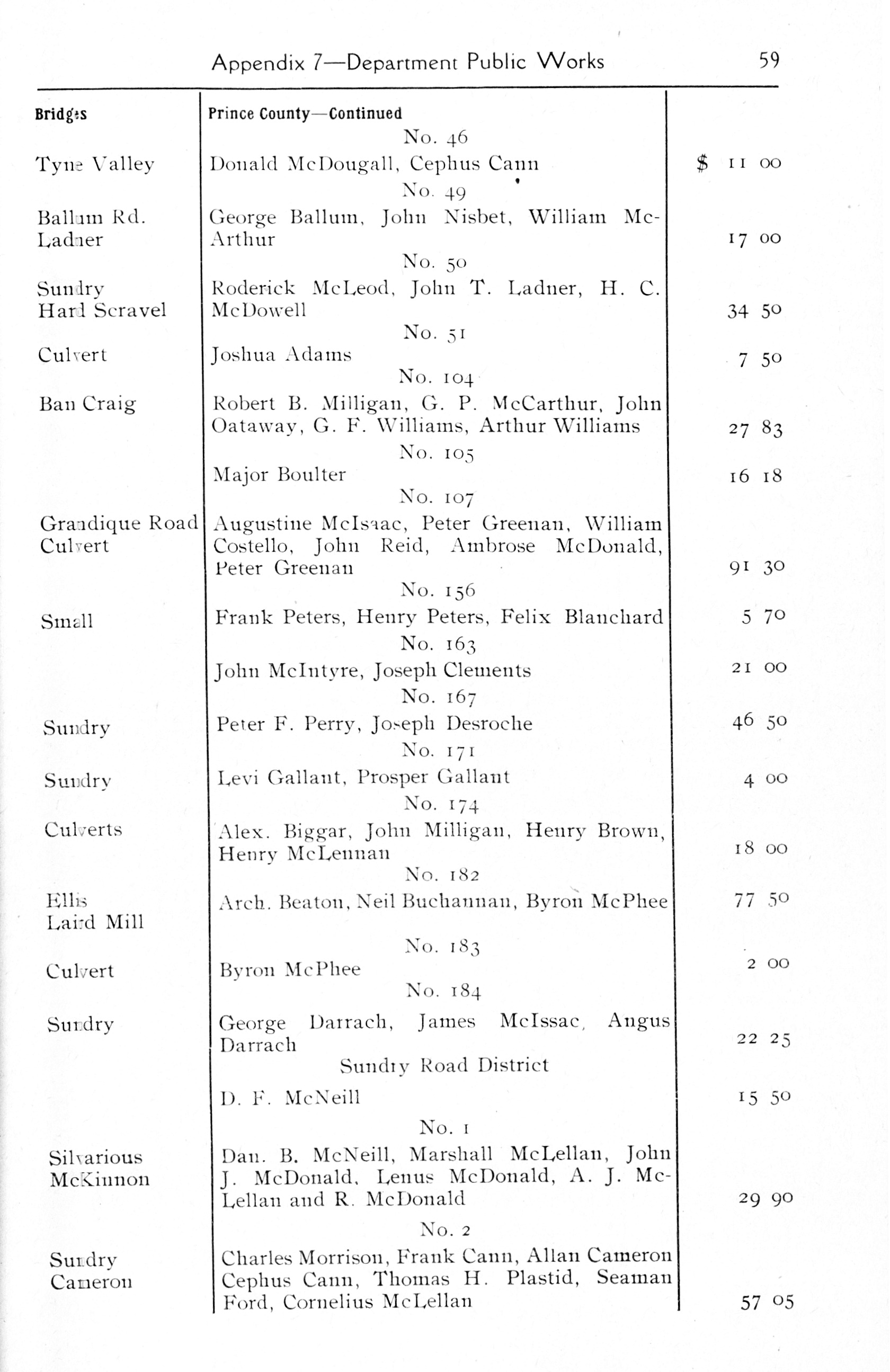 Appendix 7—Department Public Works 59

| Bridges | Prince County—Continued | |
|---|---|---|
| | No. 46 | |
| Tyne Valley | Donald McDougall, Cephus Cann | $ 11 00 |
| | No. 49 | |
| Ballum Rd. Ladner | George Ballum, John Nisbet, William McArthur | 17 00 |
| | No. 50 | |
| Sundry Hard Scravel | Roderick McLeod, John T. Ladner, H. C. McDowell | 34 50 |
| | No. 51 | |
| Culvert | Joshua Adams | 7 50 |
| | No. 104 | |
| Ban Craig | Robert B. Milligan, G. P. McCarthur, John Oataway, G. F. Williams, Arthur Williams | 27 83 |
| | No. 105 | |
| | Major Boulter | 16 18 |
| | No. 107 | |
| Grandique Road Culvert | Augustine McIsaac, Peter Greenan, William Costello, John Reid, Ambrose McDonald, Peter Greenan | 91 30 |
| | No. 156 | |
| Small | Frank Peters, Henry Peters, Felix Blanchard | 5 70 |
| | No. 163 | |
| | John McIntyre, Joseph Clements | 21 00 |
| | No. 167 | |
| Sundry | Peter F. Perry, Joseph Desroche | 46 50 |
| | No. 171 | |
| Sundry | Levi Gallant, Prosper Gallant | 4 00 |
| | No. 174 | |
| Culverts | Alex. Biggar, John Milligan, Henry Brown, Henry McLennan | 18 00 |
| | No. 182 | |
| Ellis Laird Mill | Arch. Beaton, Neil Buchannan, Byron McPhee | 77 50 |
| | No. 183 | |
| Culvert | Byron McPhee | 2 00 |
| | No. 184 | |
| Sundry | George Darrach, James McIssac, Angus Darrach | 22 25 |
| | Sundry Road District | |
| | D. F. McNeill | 15 50 |
| | No. 1 | |
| Silvarious McKinnon | Dan. B. McNeill, Marshall McLellan, John J. McDonald, Lenus McDonald, A. J. McLellan and R. McDonald | 29 90 |
| | No. 2 | |
| Sundry Cameron | Charles Morrison, Frank Cann, Allan Cameron Cephus Cann, Thomas H. Plastid, Seaman Ford, Cornelius McLellan | 57 05 |